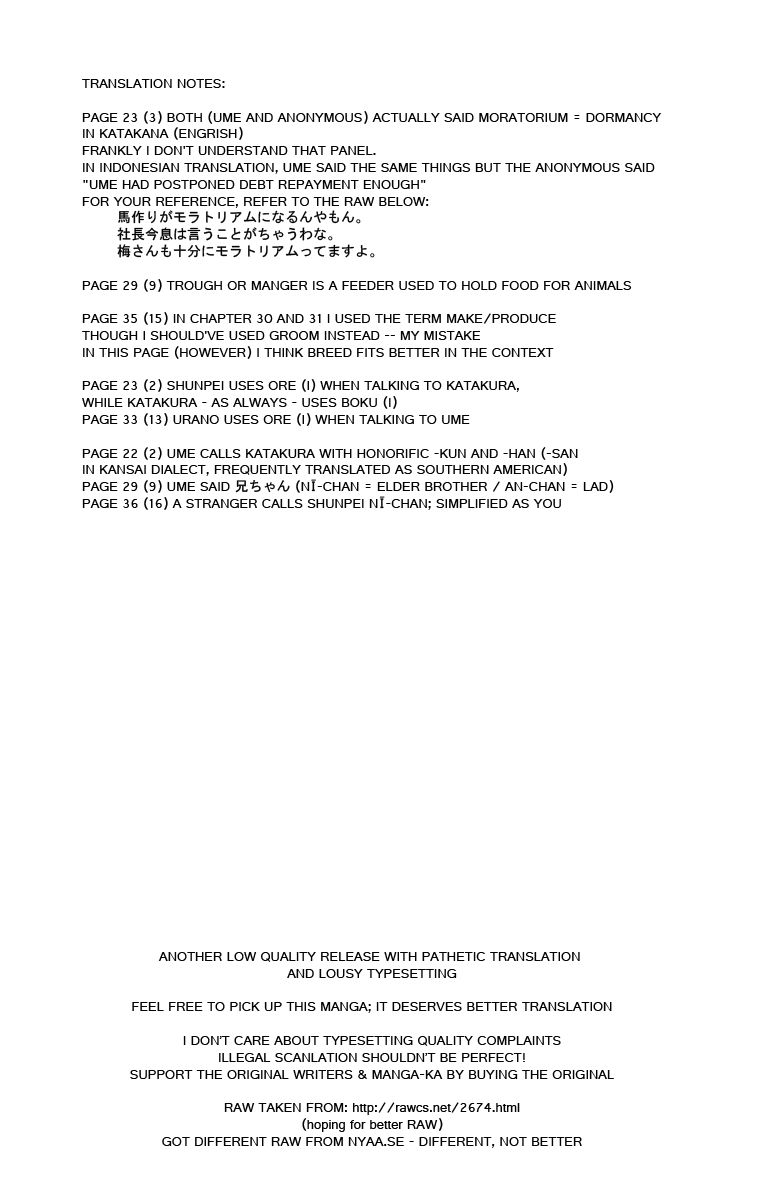 TRANSLATION NOTES:

PAGE 23 (3) BOTH (UME AND ANONYMOUS) ACTUALLY SAID MORATORIUM = DORMANCY IN KATAKANA (ENGRISH)
FRANKLY I DON'T UNDERSTAND THAT PANEL.
IN INDONESIAN TRANSLATION, UME SAID THE SAME THINGS BUT THE ANONYMOUS SAID "UME HAD POSTPONED DEBT REPAYMENT ENOUGH"
FOR YOUR REFERENCE, REFER TO THE RAW BELOW:
馬作りがモラトリアムになるんやもん。
社長今息は言うことがちゃうわな。
梅さんも十分にモラトリアムってますよ。

PAGE 29 (9) TROUGH OR MANGER IS A FEEDER USED TO HOLD FOOD FOR ANIMALS

PAGE 35 (15) IN CHAPTER 30 AND 31 I USED THE TERM MAKE/PRODUCE THOUGH I SHOULD'VE USED GROOM INSTEAD -- MY MISTAKE
IN THIS PAGE (HOWEVER) I THINK BREED FITS BETTER IN THE CONTEXT

PAGE 23 (2) SHUNPEI USES ORE (I) WHEN TALKING TO KATAKURA, WHILE KATAKURA - AS ALWAYS - USES BOKU (I)
PAGE 33 (13) URANO USES ORE (I) WHEN TALKING TO UME

PAGE 22 (2) UME CALLS KATAKURA WITH HONORIFIC -KUN AND -HAN (-SAN IN KANSAI DIALECT, FREQUENTLY TRANSLATED AS SOUTHERN AMERICAN)
PAGE 29 (9) UME SAID 兄ちゃん (NĪ-CHAN = ELDER BROTHER / AN-CHAN = LAD)
PAGE 36 (16) A STRANGER CALLS SHUNPEI NĪ-CHAN; SIMPLIFIED AS YOU

ANOTHER LOW QUALITY RELEASE WITH PATHETIC TRANSLATION AND LOUSY TYPESETTING

FEEL FREE TO PICK UP THIS MANGA; IT DESERVES BETTER TRANSLATION

I DON'T CARE ABOUT TYPESETTING QUALITY COMPLAINTS
ILLEGAL SCANLATION SHOULDN'T BE PERFECT!
SUPPORT THE ORIGINAL WRITERS & MANGA-KA BY BUYING THE ORIGINAL

RAW TAKEN FROM: http://rawcs.net/2674.html
(hoping for better RAW)
GOT DIFFERENT RAW FROM NYAA.SE - DIFFERENT, NOT BETTER